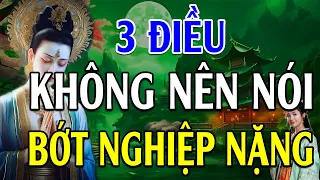 3 ĐIỀU
KHÔNG NÊN NÓI
BỚT NGHIỆP NẶNG